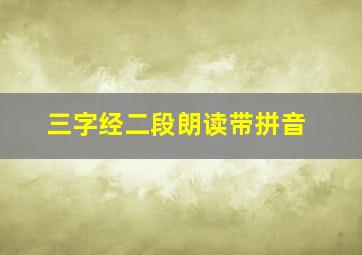 三字经二段朗读带拼音